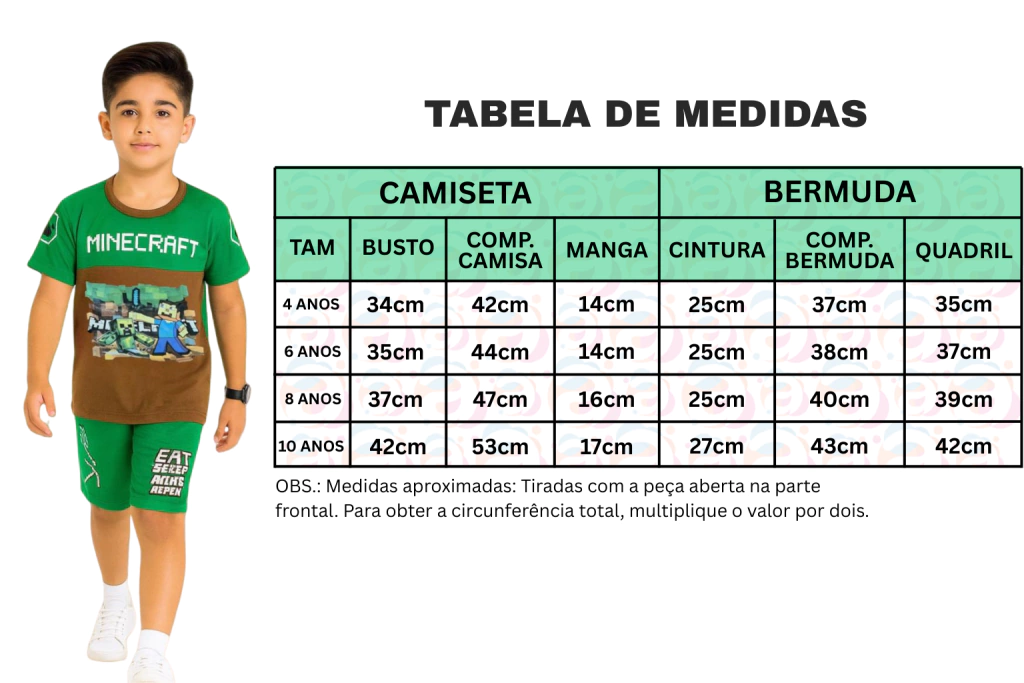 MINECRAFT

EAT
SLEEP
MINE
REPEAT

TABELA DE MEDIDAS

| CAMISETA | | | | BERMUDA | | |
|---|---|---|---|---|---|---|
| TAM | BUSTO | COMP. CAMISA | MANGA | CINTURA | COMP. BERMUDA | QUADRIL |
| 4 ANOS | 34cm | 42cm | 14cm | 25cm | 37cm | 35cm |
| 6 ANOS | 35cm | 44cm | 14cm | 25cm | 38cm | 37cm |
| 8 ANOS | 37cm | 47cm | 16cm | 25cm | 40cm | 39cm |
| 10 ANOS | 42cm | 53cm | 17cm | 27cm | 43cm | 42cm |

OBS.: Medidas aproximadas: Tiradas com a peça aberta na parte frontal. Para obter a circunferência total, multiplique o valor por dois.